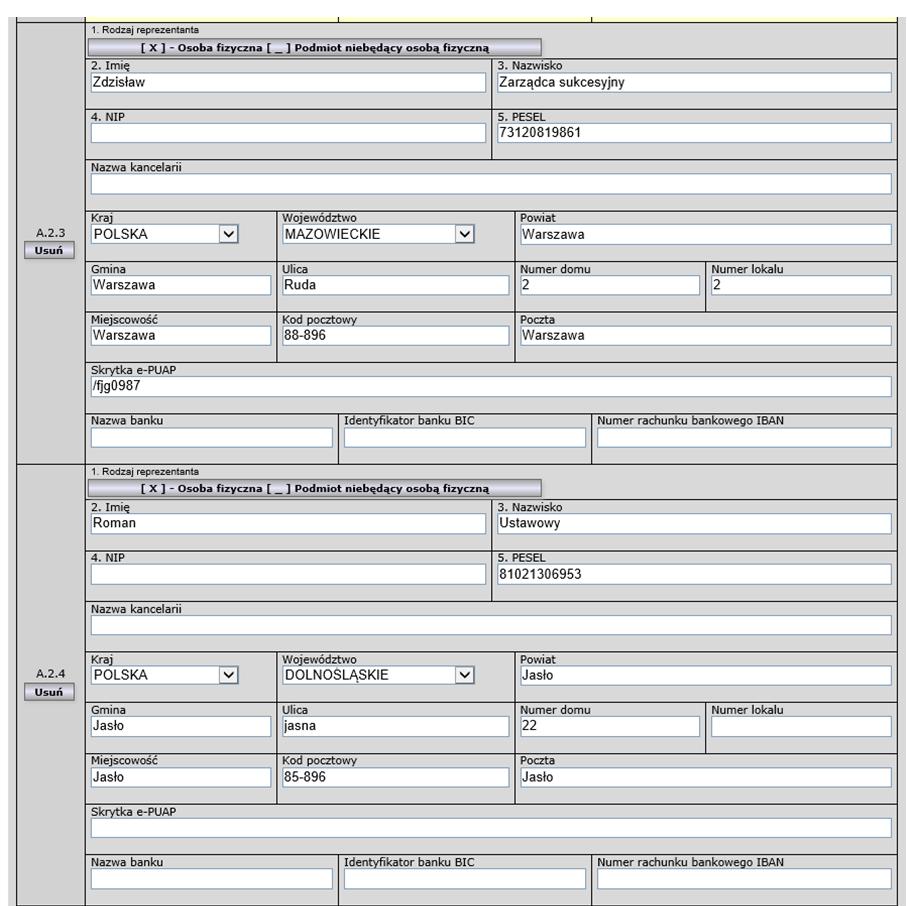 A.2.3
Usuń

1. Rodzaj reprezentanta
[ X ] - Osoba fizyczna [ _ ] Podmiot niebędący osobą fizyczną

2. Imię
Zdzisław

3. Nazwisko
Zarządca sukcesyjny

4. NIP

5. PESEL
73120819861

Nazwa kancelarii

Kraj
POLSKA

Województwo
MAZOWIECKIE

Powiat
Warszawa

Gmina
Warszawa

Ulica
Ruda

Numer domu
2

Numer lokalu
2

Miejscowość
Warszawa

Kod pocztowy
88-896

Poczta
Warszawa

Skrytka e-PUAP
/fjg0987

Nazwa banku

Identyfikator banku BIC

Numer rachunku bankowego IBAN

A.2.4
Usuń

1. Rodzaj reprezentanta
[ X ] - Osoba fizyczna [ _ ] Podmiot niebędący osobą fizyczną

2. Imię
Roman

3. Nazwisko
Ustawowy

4. NIP

5. PESEL
81021306953

Nazwa kancelarii

Kraj
POLSKA

Województwo
DOLNOŚLĄSKIE

Powiat
Jasło

Gmina
Jasło

Ulica
jasna

Numer domu
22

Numer lokalu

Miejscowość
Jasło

Kod pocztowy
85-896

Poczta
Jasło

Skrytka e-PUAP

Nazwa banku

Identyfikator banku BIC

Numer rachunku bankowego IBAN